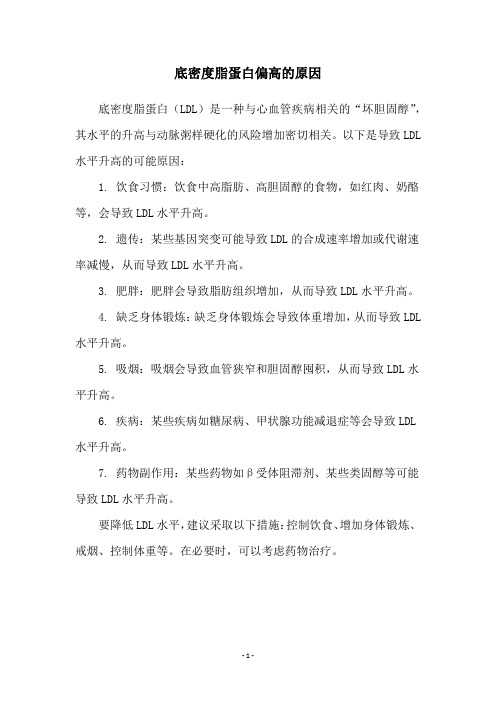 底密度脂蛋白偏高的原因

底密度脂蛋白（LDL）是一种与心血管疾病相关的“坏胆固醇”，其水平的升高与动脉粥样硬化的风险增加密切相关。以下是导致 LDL 水平升高的可能原因：

1. 饮食习惯：饮食中高脂肪、高胆固醇的食物，如红肉、奶酪等，会导致 LDL 水平升高。

2. 遗传：某些基因突变可能导致 LDL 的合成速率增加或代谢速率减慢，从而导致 LDL 水平升高。

3. 肥胖：肥胖会导致脂肪组织增加，从而导致 LDL 水平升高。

4. 缺乏身体锻炼：缺乏身体锻炼会导致体重增加，从而导致 LDL 水平升高。

5. 吸烟：吸烟会导致血管狭窄和胆固醇囤积，从而导致 LDL 水平升高。

6. 疾病：某些疾病如糖尿病、甲状腺功能减退症等会导致 LDL 水平升高。

7. 药物副作用：某些药物如β受体阻滞剂、某些类固醇等可能导致 LDL 水平升高。

要降低 LDL 水平，建议采取以下措施：控制饮食、增加身体锻炼、戒烟、控制体重等。在必要时，可以考虑药物治疗。

- 1 -